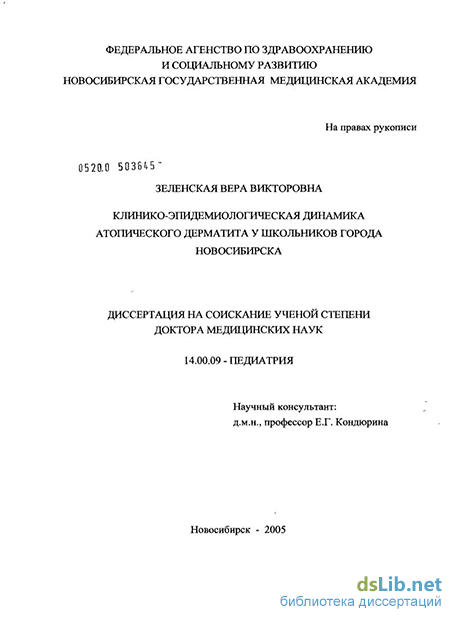 ФЕДЕРАЛЬНОЕ АГЕНСТВО ПО ЗДРАВООХРАНЕНИЮ
И СОЦИАЛЬНОМУ РАЗВИТИЮ
НОВОСИБИРСКАЯ ГОСУДАРСТВЕННАЯ МЕДИЦИНСКАЯ АКАДЕМИЯ

На правах рукописи

0520.0 503645

ЗЕЛЕНСКАЯ ВЕРА ВИКТОРОВНА

КЛИНИКО-ЭПИДЕМИОЛОГИЧЕСКАЯ ДИНАМИКА
АТОПИЧЕСКОГО ДЕРМАТИТА У ШКОЛЬНИКОВ ГОРОДА
НОВОСИБИРСКА

ДИССЕРТАЦИЯ НА СОИСКАНИЕ УЧЕНОЙ СТЕПЕНИ
ДОКТОРА МЕДИЦИНСКИХ НАУК

14.00.09 - ПЕДИАТРИЯ

Научный консультант:
д.м.н., профессор Е.Г. Кондюрина

Новосибирск - 2005

dsLib.net
библиотека диссертаций